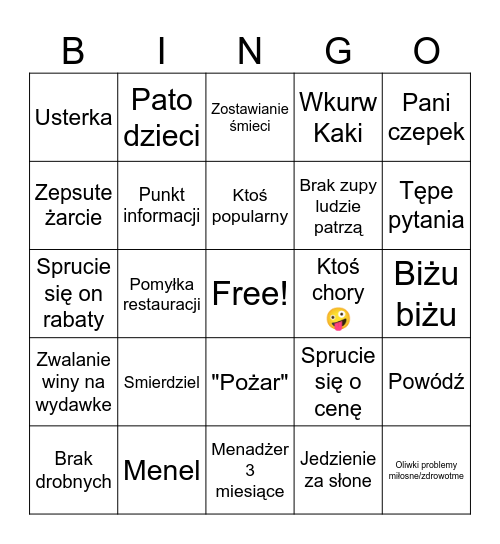 | B | I | N | G | O |
|---|---|---|---|---|
| Usterka | Pato dzieci | Zostawianie śmieci | Wkurw Kaki | Pani czepek |
| Zepsute żarcie | Punkt informacji | Ktoś popularny | Brak zupy ludzie patrzą | Tępe pytania |
| Sprucie się on rabaty | Pomyłka restauracji | Free! | Ktoś chory 🤪 | Biżu biżu |
| Zwalanie winy na wydawke | Smierdziel | "Pożar" | Sprucie się o cenę | Powódź |
| Brak drobnych | Menel | Menadżer 3 miesiące | Jedzienie za słone | Oliwki problemy miłosne/zdrowotme |